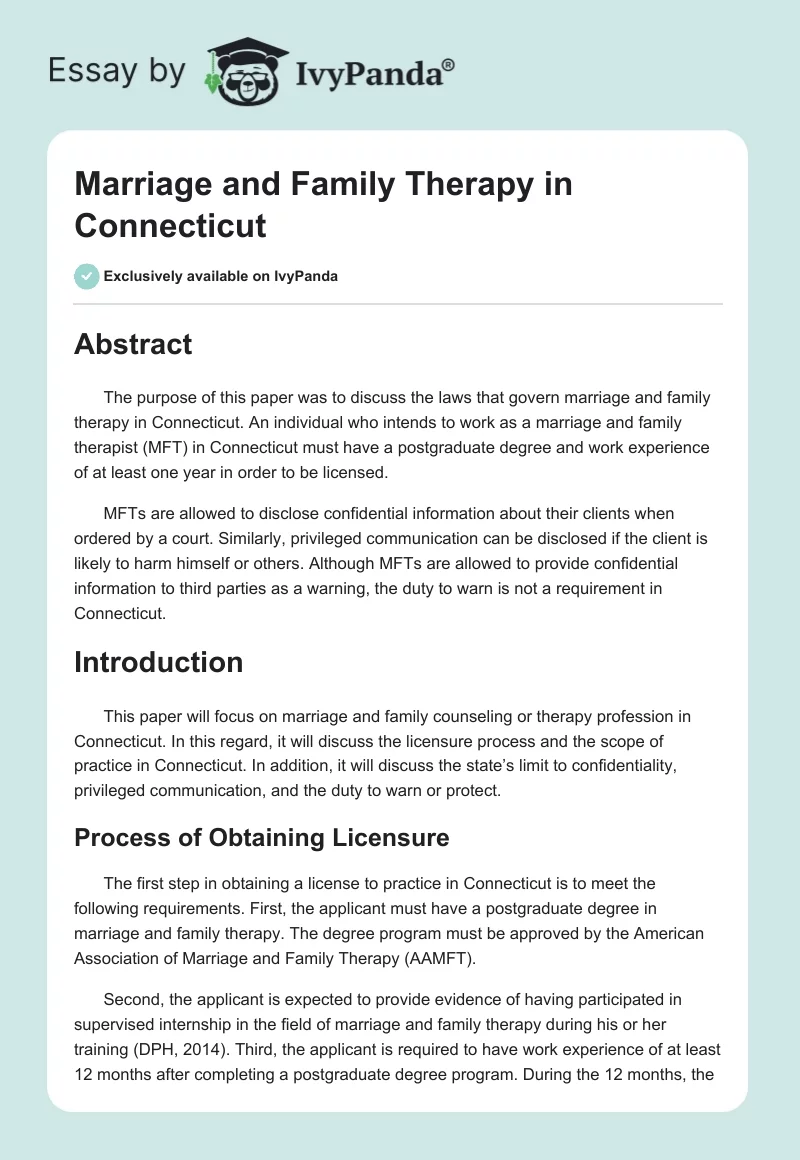 Essay by IvyPanda®

Marriage and Family Therapy in Connecticut

Exclusively available on IvyPanda

Abstract

The purpose of this paper was to discuss the laws that govern marriage and family therapy in Connecticut. An individual who intends to work as a marriage and family therapist (MFT) in Connecticut must have a postgraduate degree and work experience of at least one year in order to be licensed.

MFTs are allowed to disclose confidential information about their clients when ordered by a court. Similarly, privileged communication can be disclosed if the client is likely to harm himself or others. Although MFTs are allowed to provide confidential information to third parties as a warning, the duty to warn is not a requirement in Connecticut.

Introduction

This paper will focus on marriage and family counseling or therapy profession in Connecticut. In this regard, it will discuss the licensure process and the scope of practice in Connecticut. In addition, it will discuss the state's limit to confidentiality, privileged communication, and the duty to warn or protect.

Process of Obtaining Licensure

The first step in obtaining a license to practice in Connecticut is to meet the following requirements. First, the applicant must have a postgraduate degree in marriage and family therapy. The degree program must be approved by the American Association of Marriage and Family Therapy (AAMFT).

Second, the applicant is expected to provide evidence of having participated in supervised internship in the field of marriage and family therapy during his or her training (DPH, 2014). Third, the applicant is required to have work experience of at least 12 months after completing a postgraduate degree program. During the 12 months, the